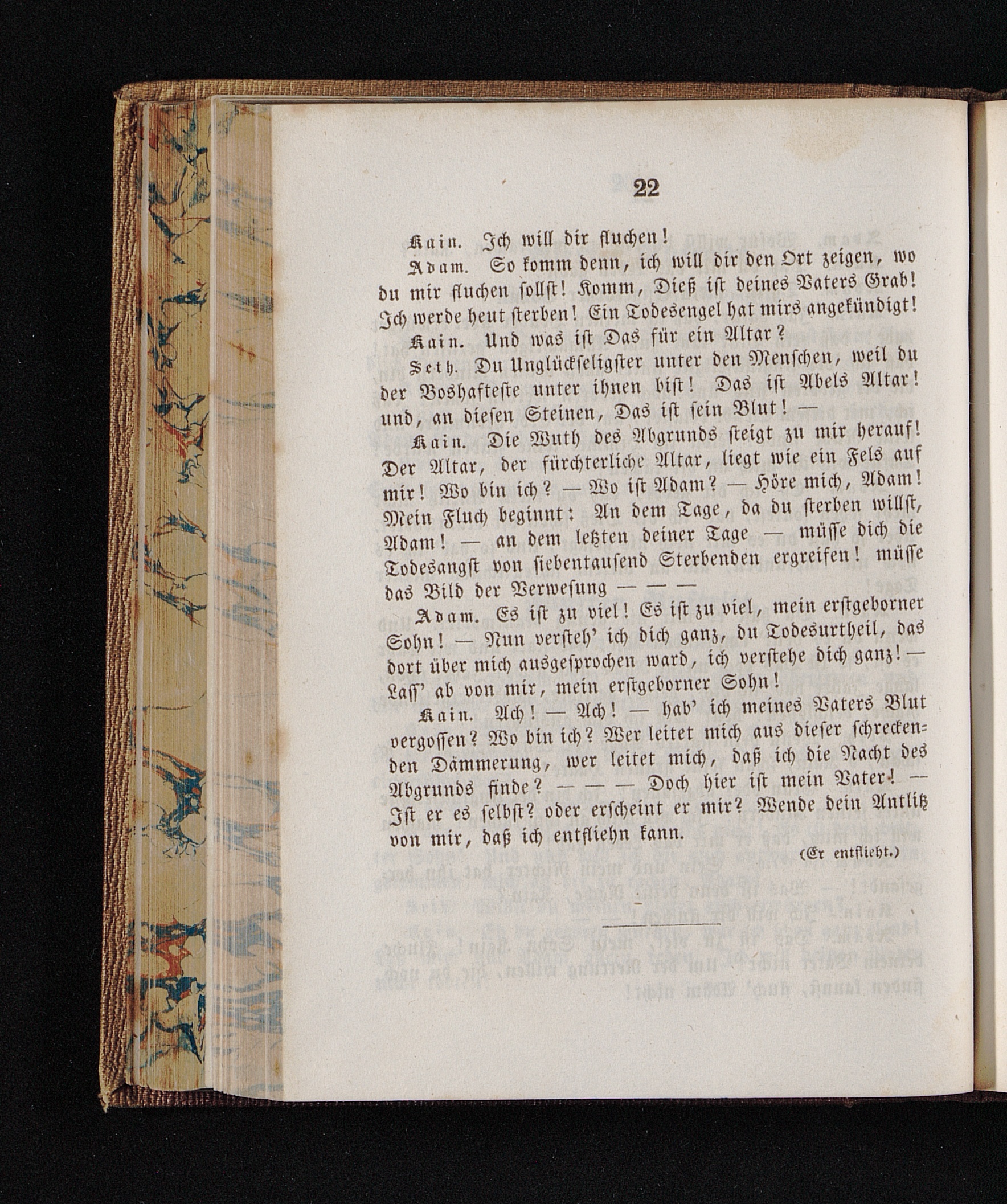 22

Kain. Ich will dir fluchen!

Adam. So komm denn, ich will dir den Ort zeigen, wo du mir fluchen sollst! Komm, Dieß ist deines Vaters Grab! Ich werde heut sterben! Ein Todesengel hat mirs angekündigt!

Kain. Und was ist Das für ein Altar?

Seth. Du Unglückseligster unter den Menschen, weil du der Boshafteste unter ihnen bist! Das ist Abels Altar! und, an diesen Steinen, Das ist sein Blut! —

Kain. Die Wuth des Abgrunds steigt zu mir herauf! Der Altar, der fürchterliche Altar, liegt wie ein Fels auf mir! Wo bin ich? — Wo ist Adam? — Höre mich, Adam! Mein Fluch beginnt: An dem Tage, da du sterben willst, Adam! — an dem letzten deiner Tage — müsse dich die Todesangst von siebentausend Sterbenden ergreifen! müsse das Bild der Verwesung — — —

Adam. Es ist zu viel! Es ist zu viel, mein erstgeborner Sohn! — Nun versteh' ich dich ganz, du Todesurtheil, das dort über mich ausgesprochen ward, ich verstehe dich ganz! — Lass' ab von mir, mein erstgeborner Sohn!

Kain. Ach! — Ach! — hab' ich meines Vaters Blut vergossen? Wo bin ich? Wer leitet mich aus dieser schreckenden Dämmerung, wer leitet mich, daß ich die Nacht des Abgrunds finde? — — — Doch hier ist mein Vater! — Ist er es selbst? oder erscheint er mir? Wende dein Antlitz von mir, daß ich entfliehn kann.

(Er entflieht.)